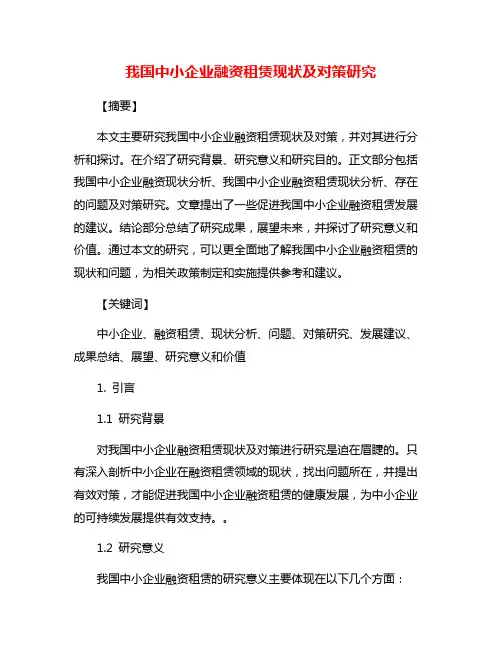 我国中小企业融资租赁现状及对策研究

【摘要】

本文主要研究我国中小企业融资租赁现状及对策，并对其进行分析和探讨。在介绍了研究背景、研究意义和研究目的。正文部分包括我国中小企业融资现状分析、我国中小企业融资租赁现状分析、存在的问题及对策研究。文章提出了一些促进我国中小企业融资租赁发展的建议。结论部分总结了研究成果，展望未来，并探讨了研究意义和价值。通过本文的研究，可以更全面地了解我国中小企业融资租赁的现状和问题，为相关政策制定和实施提供参考和建议。

【关键词】

中小企业、融资租赁、现状分析、问题、对策研究、发展建议、成果总结、展望、研究意义和价值

1. 引言

1.1 研究背景

对我国中小企业融资租赁现状及对策进行研究是迫在眉睫的。只有深入剖析中小企业在融资租赁领域的现状，找出问题所在，并提出有效对策，才能促进我国中小企业融资租赁的健康发展，为中小企业的可持续发展提供有效支持。。

1.2 研究意义

我国中小企业融资租赁的研究意义主要体现在以下几个方面：